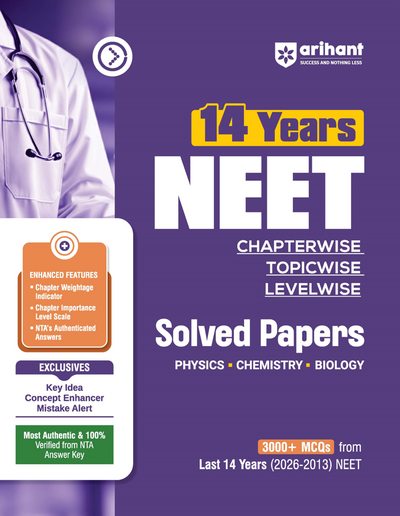 arihant
SUCCESS AND NOTHING LESS

14 Years
NEET
CHAPTERWISE
TOPICWISE
LEVELWISE
Solved Papers
PHYSICS ▪ CHEMISTRY ▪ BIOLOGY

ENHANCED FEATURES
▪ Chapter Weightage Indicator
▪ Chapter Importance Level Scale
▪ NTA's Authenticated Answers

EXCLUSIVES
Key Idea
Concept Enhancer
Mistake Alert

Most Authentic & 100% Verified from NTA Answer Key

3000+ MCQs from
Last 14 Years (2026-2013) NEET